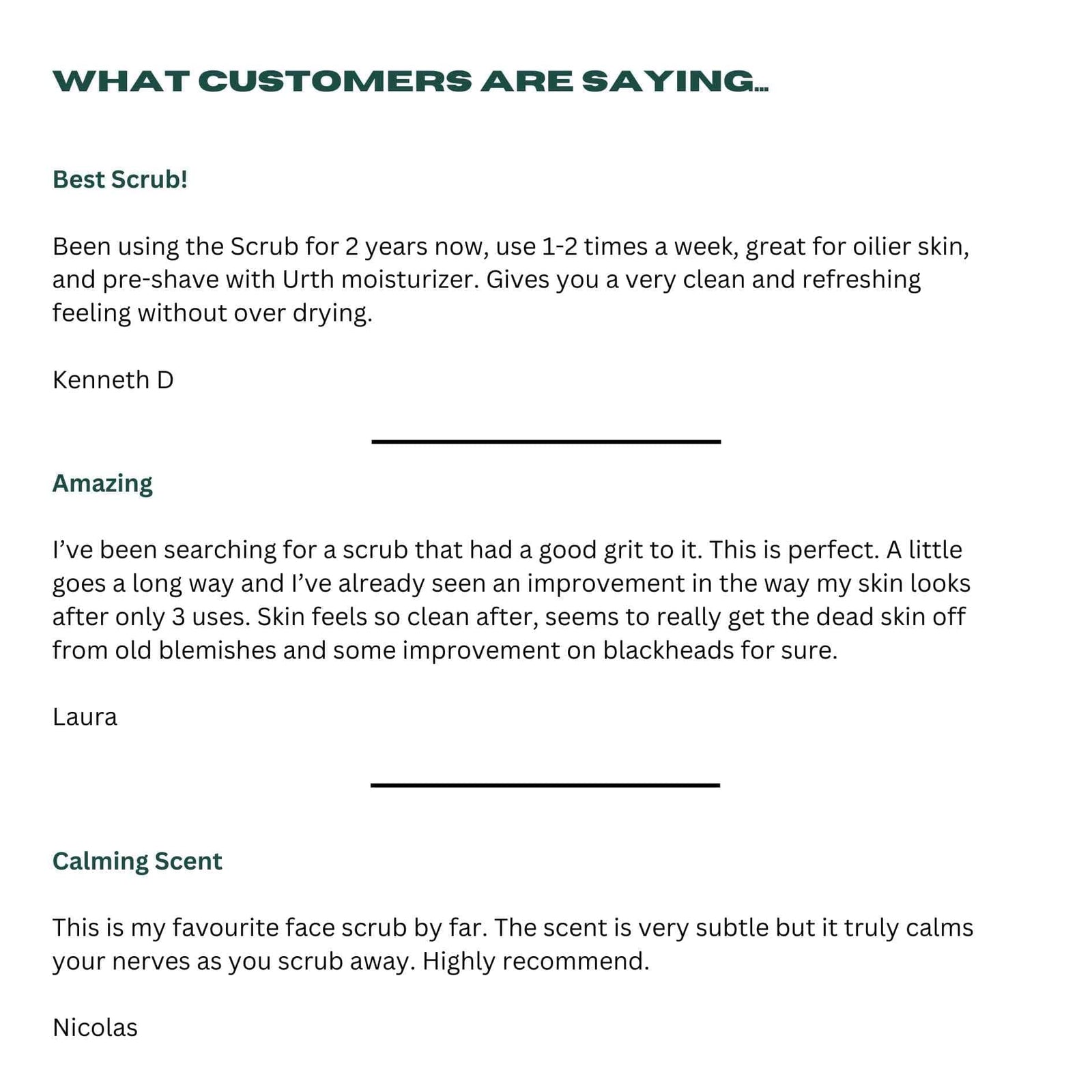 WHAT CUSTOMERS ARE SAYING...

Best Scrub!

Been using the Scrub for 2 years now, use 1-2 times a week, great for oilier skin, and pre-shave with Urth moisturizer. Gives you a very clean and refreshing feeling without over drying.

Kenneth D

Amazing

I've been searching for a scrub that had a good grit to it. This is perfect. A little goes a long way and I've already seen an improvement in the way my skin looks after only 3 uses. Skin feels so clean after, seems to really get the dead skin off from old blemishes and some improvement on blackheads for sure.

Laura

Calming Scent

This is my favourite face scrub by far. The scent is very subtle but it truly calms your nerves as you scrub away. Highly recommend.

Nicolas